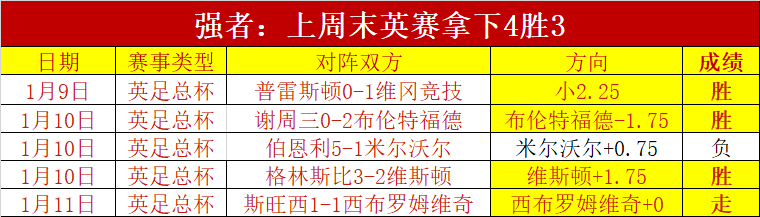 强者：上周末英赛拿下4胜3

| 日期 | 赛事类型 | 对阵双方 | 方向 | 成绩 |
|---|---|---|---|---|
| 1月9日 | 英足总杯 | 普雷斯顿0-1维冈竞技 | 小2.25 | 胜 |
| 1月10日 | 英足总杯 | 谢周三0-2布伦特福德 | 布伦特福德-1.75 | 胜 |
| 1月10日 | 英足总杯 | 伯恩利5-1米尔沃尔 | 米尔沃尔+0.75 | 负 |
| 1月10日 | 英足总杯 | 格林斯比3-2维斯顿 | 维斯顿+1.75 | 胜 |
| 1月11日 | 英足总杯 | 斯旺西1-1西布罗姆维奇 | 西布罗姆维奇+0 | 走 |